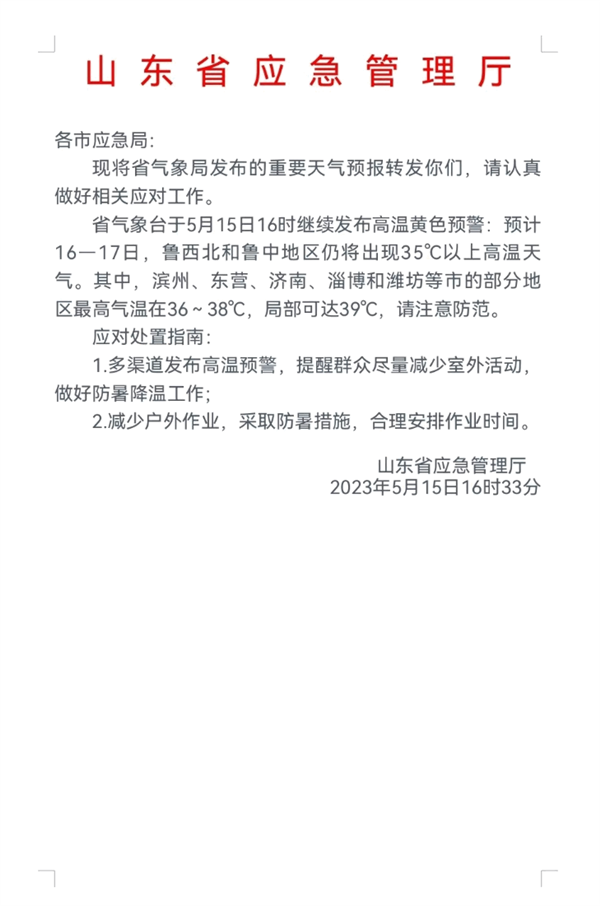 山东省应急管理厅

各市应急局:

现将省气象局发布的重要天气预报转发你们，请认真做好相关应对工作。

省气象台于5月15日16时继续发布高温黄色预警：预计16—17日，鲁西北和鲁中地区仍将出现35℃以上高温天气。其中，滨州、东营、济南、淄博和潍坊等市的部分地区最高气温在36～38℃，局部可达39℃，请注意防范。

应对处置指南：

1.多渠道发布高温预警，提醒群众尽量减少室外活动，做好防暑降温工作；

2.减少户外作业，采取防暑措施，合理安排作业时间。

山东省应急管理厅
2023年5月15日16时33分